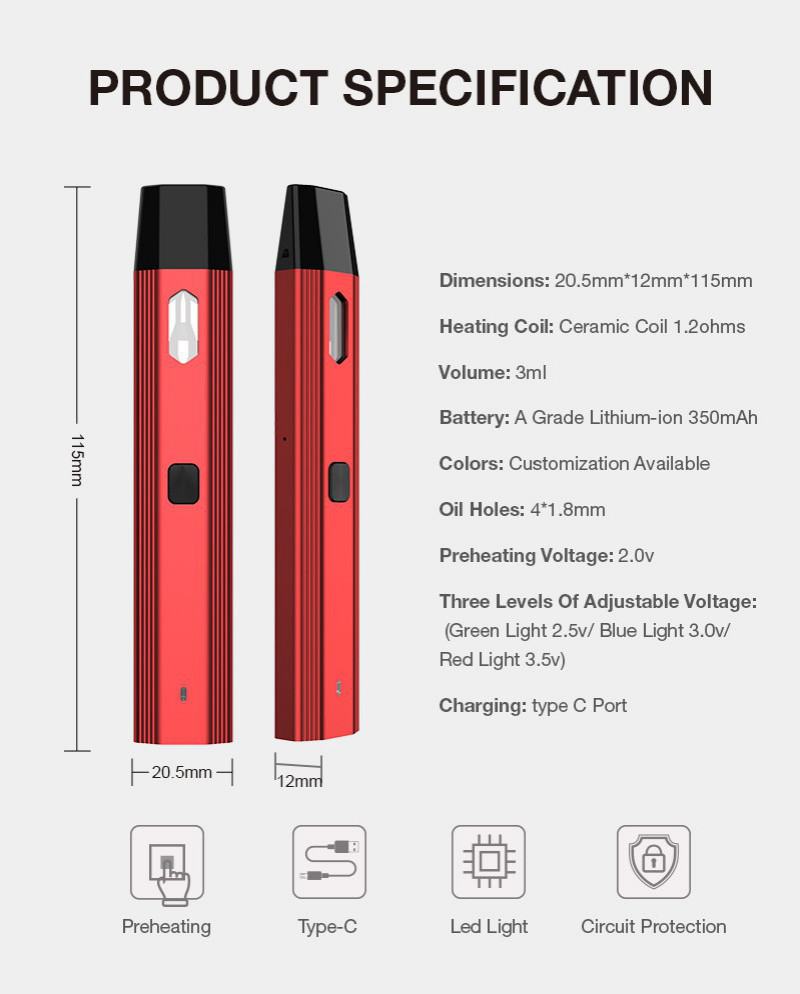 PRODUCT SPECIFICATION

115mm

20.5mm

12mm

Dimensions: 20.5mm*12mm*115mm

Heating Coil: Ceramic Coil 1.2ohms

Volume: 3ml

Battery: A Grade Lithium-ion 350mAh

Colors: Customization Available

Oil Holes: 4*1.8mm

Preheating Voltage: 2.0v

Three Levels Of Adjustable Voltage: (Green Light 2.5v/ Blue Light 3.0v/ Red Light 3.5v)

Charging: type C Port

Preheating

Type-C

Led Light

Circuit Protection